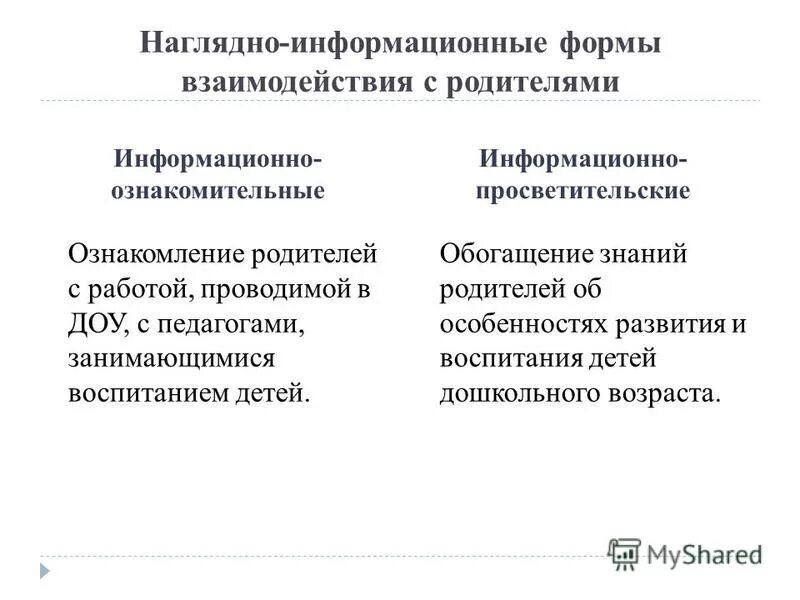 Наглядно-информационные формы взаимодействия с родителями

Информационно-ознакомительные

Ознакомление родителей с работой, проводимой в ДОУ, с педагогами, занимающимися воспитанием детей.

Информационно-просветительские

Обогащение знаний родителей об особенностях развития и воспитания детей дошкольного возраста.

MyShared